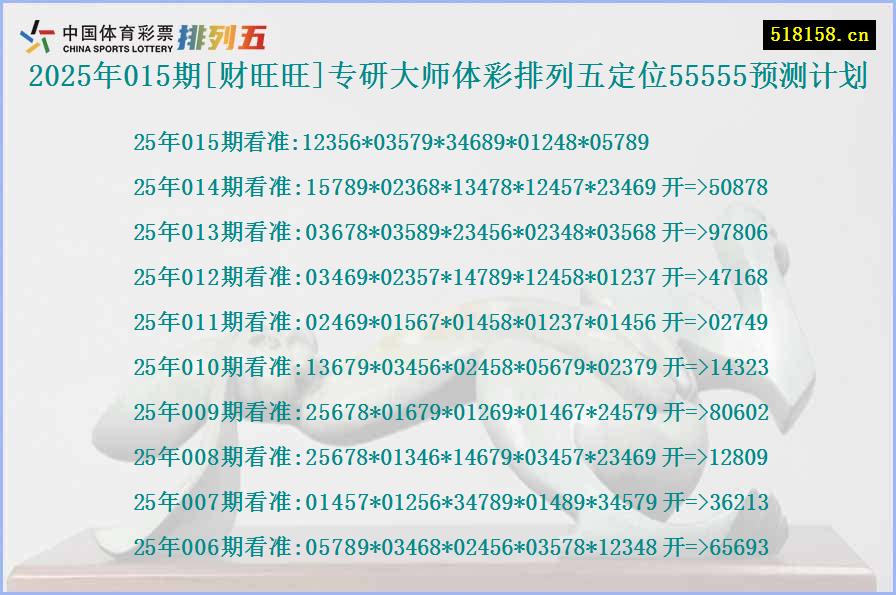 中国体育彩票
CHINA SPORTS LOTTERY
排列五

518158.cn

2025年015期[财旺旺]专研大师体彩排列五定位55555预测计划

25年015期看准:12356*03579*34689*01248*05789

25年014期看准:15789*02368*13478*12457*23469 开=>50878

25年013期看准:03678*03589*23456*02348*03568 开=>97806

25年012期看准:03469*02357*14789*12458*01237 开=>47168

25年011期看准:02469*01567*01458*01237*01456 开=>02749

25年010期看准:13679*03456*02458*05679*02379 开=>14323

25年009期看准:25678*01679*01269*01467*24579 开=>80602

25年008期看准:25678*01346*14679*03457*23469 开=>12809

25年007期看准:01457*01256*34789*01489*34579 开=>36213

25年006期看准:05789*03468*02456*03578*12348 开=>65693